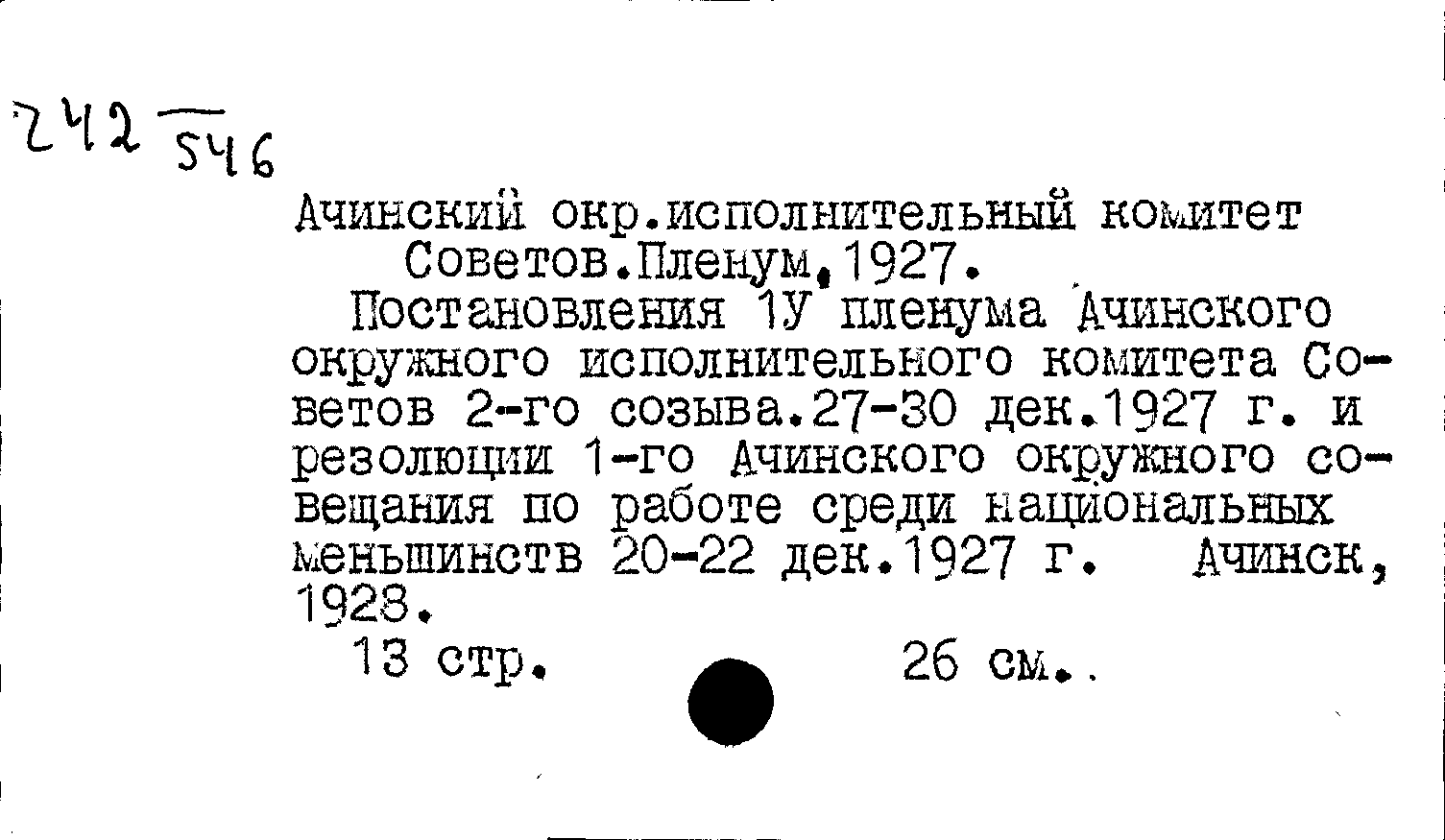 242 546

Ачинский окр.исполнительный комитет Советов.Пленум,1927.

Постановления 1У пленума Ачинского окружного исполнительного комитета Советов 2-го созыва.27-30 дек.1927 г. и резолюции 1-го Ачинского окружного совещания по работе среди национальных меньшинств 20-22 дек.1927 г. Ачинск, 1928.

13 стр. 26 см..